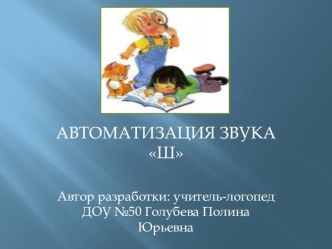 АВТОМАТИЗАЦИЯ ЗВУКА «Ш»

Автор разработки: учитель-логопед ДОУ №50 Голубева Полина Юрьевна